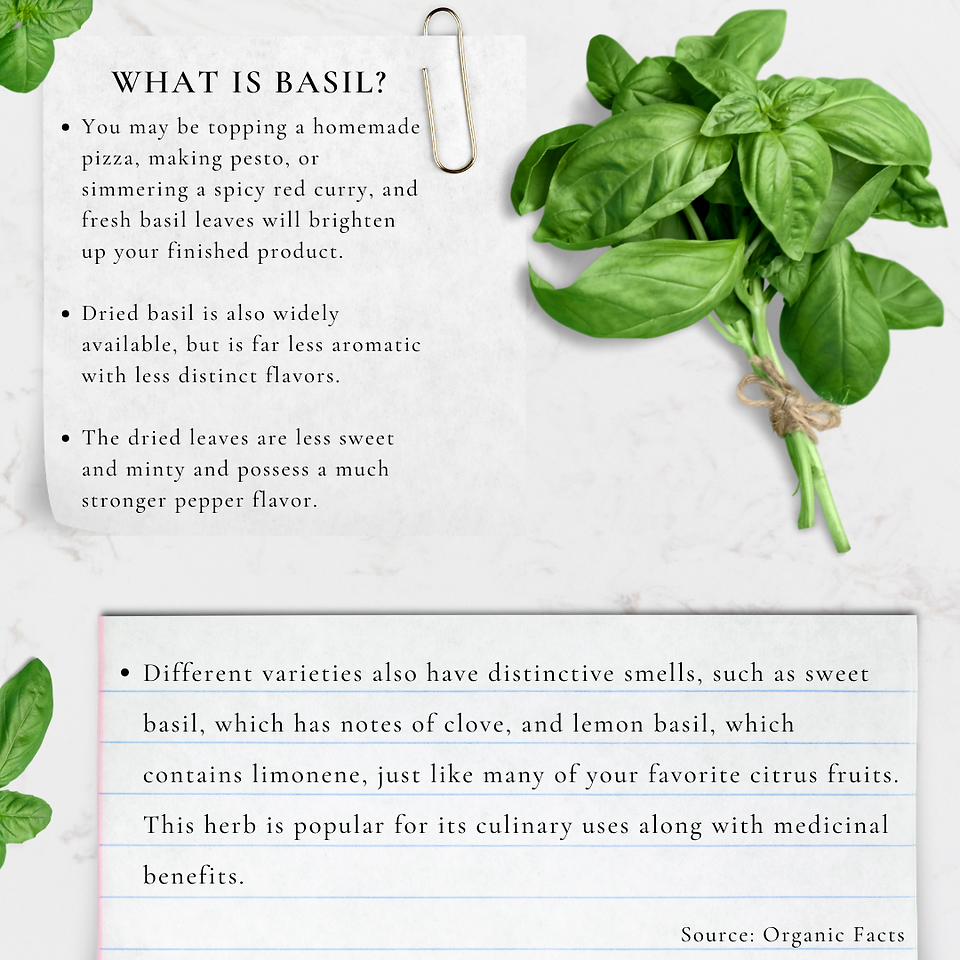 WHAT IS BASIL?

• You may be topping a homemade pizza, making pesto, or simmering a spicy red curry, and fresh basil leaves will brighten up your finished product.

• Dried basil is also widely available, but is far less aromatic with less distinct flavors.

• The dried leaves are less sweet and minty and possess a much stronger pepper flavor.

• Different varieties also have distinctive smells, such as sweet basil, which has notes of clove, and lemon basil, which contains limonene, just like many of your favorite citrus fruits. This herb is popular for its culinary uses along with medicinal benefits.

Source: Organic Facts